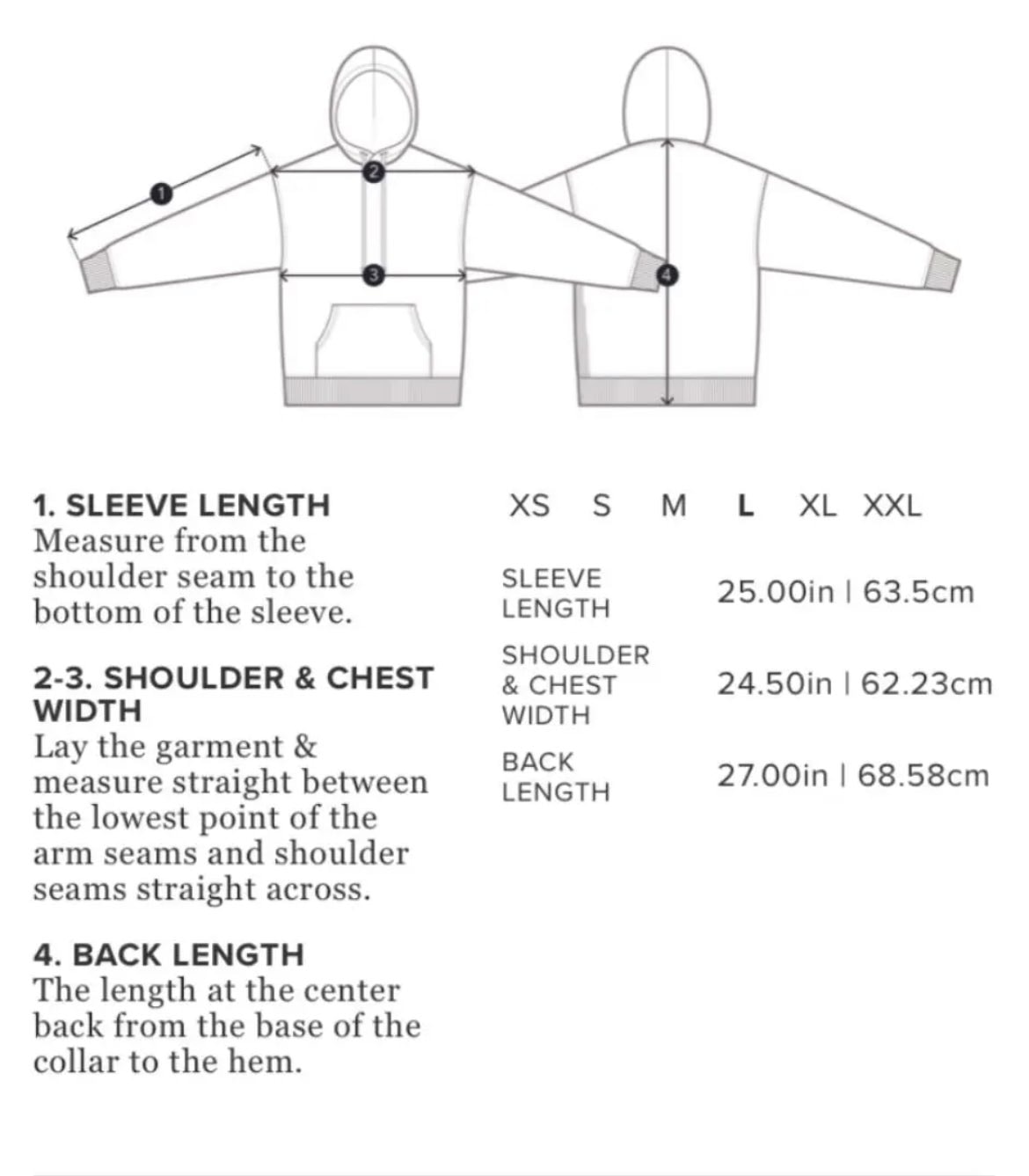 1

2

3

4

1. SLEEVE LENGTH
Measure from the shoulder seam to the bottom of the sleeve.

2-3. SHOULDER & CHEST WIDTH
Lay the garment & measure straight between the lowest point of the arm seams and shoulder seams straight across.

4. BACK LENGTH
The length at the center back from the base of the collar to the hem.

XS S M L XL XXL

| | |
|---|---|
| SLEEVE LENGTH | 25.00in \| 63.5cm |
| SHOULDER & CHEST WIDTH | 24.50in \| 62.23cm |
| BACK LENGTH | 27.00in \| 68.58cm |